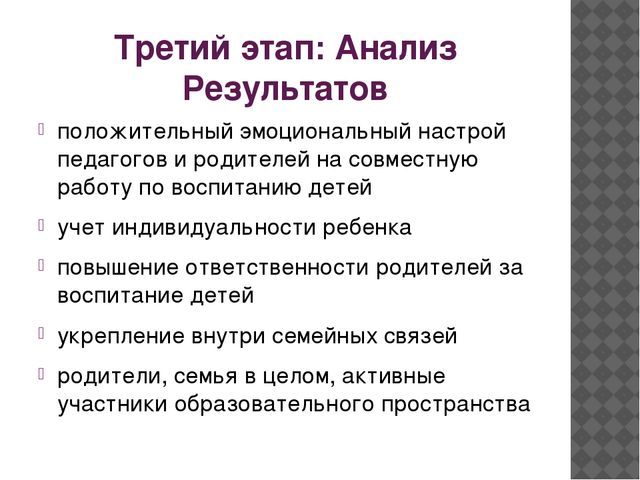 Третий этап: Анализ Результатов

положительный эмоциональный настрой педагогов и родителей на совместную работу по воспитанию детей

учет индивидуальности ребенка

повышение ответственности родителей за воспитание детей

укрепление внутри семейных связей

родители, семья в целом, активные участники образовательного пространства